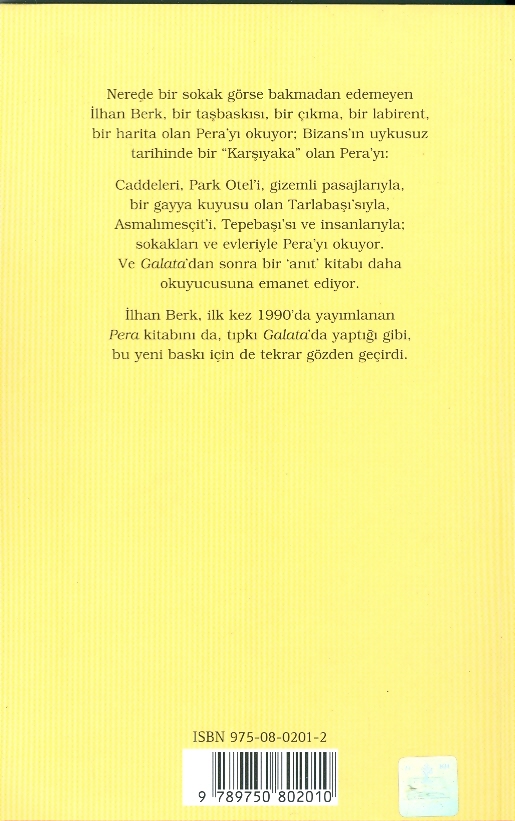 Nerede bir sokak görse bakmadan edemeyen İlhan Berk, bir taşbaskısı, bir çıkma, bir labirent, bir harita olan Pera'yı okuyor; Bizans'ın uykusuz tarihinde bir "Karşıyaka" olan Pera'yı:

Caddeleri, Park Otel'i, gizemli pasajlarıyla, bir gayya kuyusu olan Tarlabaşı'sıyla, Asmalımesçit'i, Tepebaşı'sı ve insanlarıyla; sokakları ve evleriyle Pera'yı okuyor. Ve Galata'dan sonra bir 'anıt' kitabı daha okuyucusuna emanet ediyor.

İlhan Berk, ilk kez 1990'da yayımlanan Pera kitabını da, tıpkı Galata'da yaptığı gibi, bu yeni baskı için de tekrar gözden geçirdi.

ISBN 975-08-0201-2

9 789750 802010